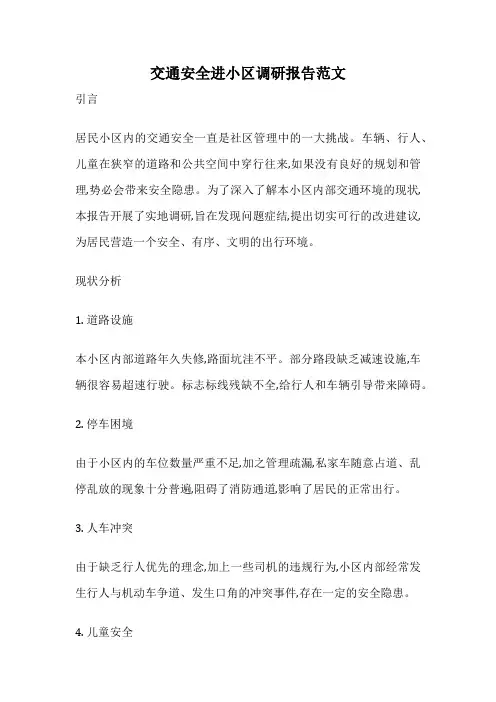 交通安全进小区调研报告范文

引言

居民小区内的交通安全一直是社区管理中的一大挑战。车辆、行人、儿童在狭窄的道路和公共空间中穿行往来,如果没有良好的规划和管理,势必会带来安全隐患。为了深入了解本小区内部交通环境的现状,本报告开展了实地调研,旨在发现问题症结,提出切实可行的改进建议,为居民营造一个安全、有序、文明的出行环境。

现状分析

1. 道路设施

本小区内部道路年久失修,路面坑洼不平。部分路段缺乏减速设施,车辆很容易超速行驶。标志标线残缺不全,给行人和车辆引导带来障碍。

2. 停车困境

由于小区内的车位数量严重不足,加之管理疏漏,私家车随意占道、乱停乱放的现象十分普遍,阻碍了消防通道,影响了居民的正常出行。

3. 人车冲突

由于缺乏行人优先的理念,加上一些司机的违规行为,小区内部经常发生行人与机动车争道、发生口角的冲突事件,存在一定的安全隐患。

4. 儿童安全